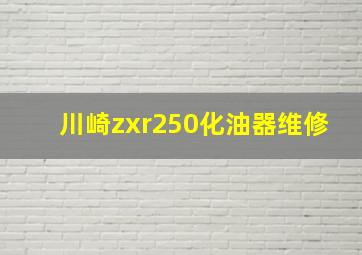 川崎zxr250化油器维修